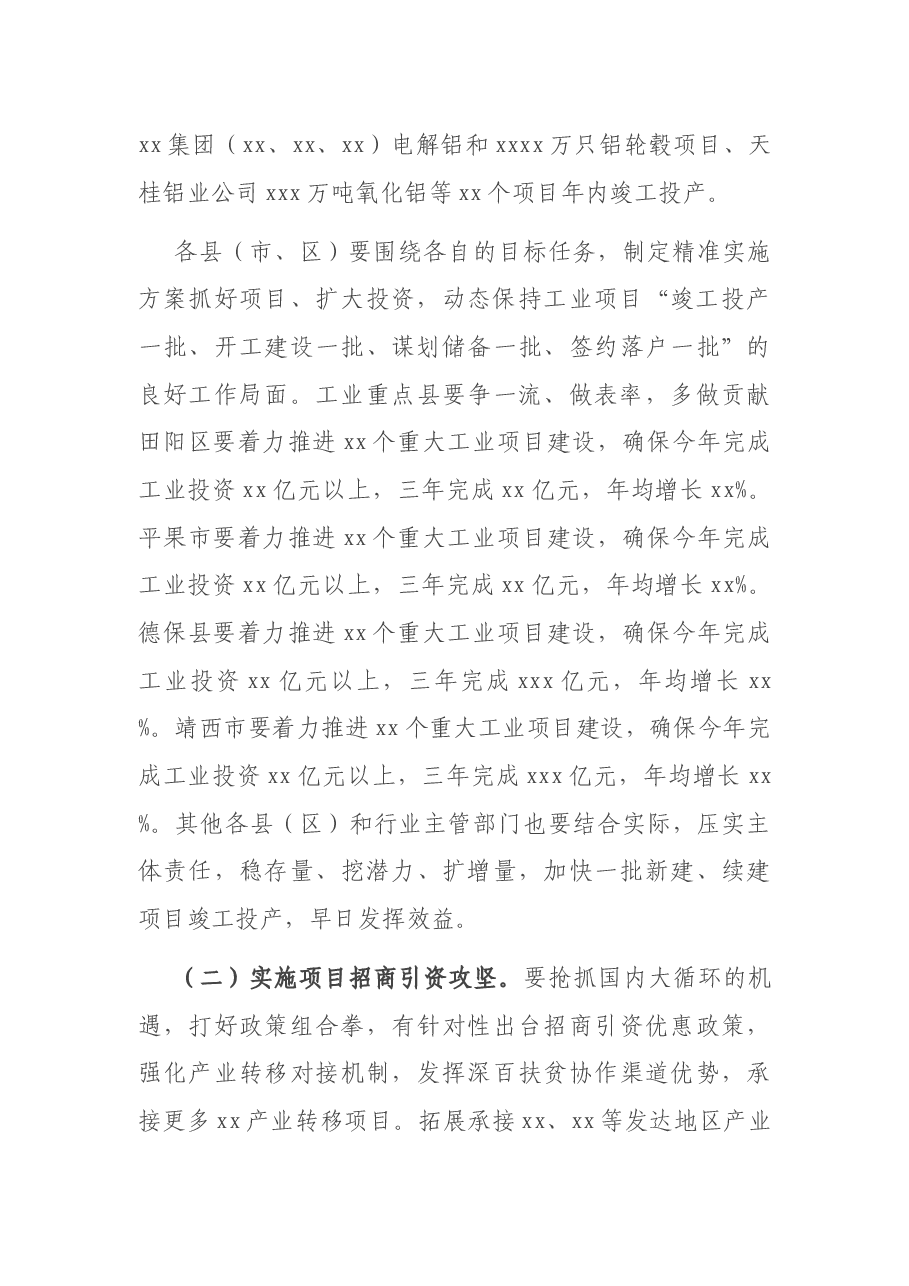 xx集团（xx、xx、xx）电解铝和xxxx万只铝轮毂项目、天桂铝业公司xxx万吨氧化铝等xx个项目年内竣工投产。

各县（市、区）要围绕各自的目标任务，制定精准实施方案抓好项目、扩大投资，动态保持工业项目“竣工投产一批、开工建设一批、谋划储备一批、签约落户一批”的良好工作局面。工业重点县要争一流、做表率，多做贡献田阳区要着力推进xx个重大工业项目建设，确保今年完成工业投资xx亿元以上，三年完成xx亿元，年均增长xx%。平果市要着力推进xx个重大工业项目建设，确保今年完成工业投资xx亿元以上，三年完成xx亿元，年均增长xx%。德保县要着力推进xx个重大工业项目建设，确保今年完成工业投资xx亿元以上，三年完成xxx亿元，年均增长xx%。靖西市要着力推进xx个重大工业项目建设，确保今年完成工业投资xx亿元以上，三年完成xxx亿元，年均增长xx%。其他各县（区）和行业主管部门也要结合实际，压实主体责任，稳存量、挖潜力、扩增量，加快一批新建、续建项目竣工投产，早日发挥效益。

（二）实施项目招商引资攻坚。要抢抓国内大循环的机遇，打好政策组合拳，有针对性出台招商引资优惠政策，强化产业转移对接机制，发挥深百扶贫协作渠道优势，承接更多xx产业转移项目。拓展承接xx、xx等发达地区产业